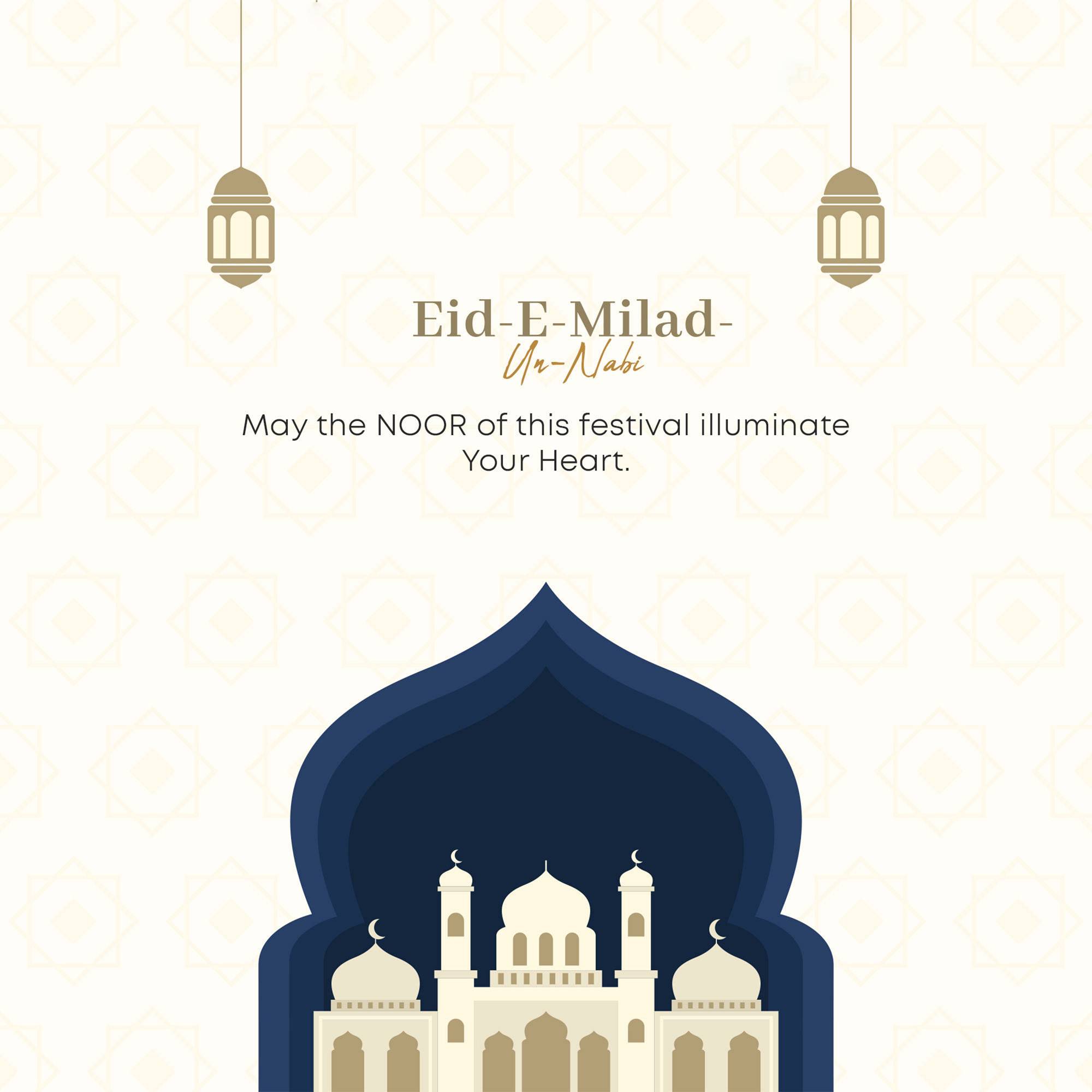 Eid-E-Milad-
Un-Nabi

May the NOOR of this festival illuminate Your Heart.